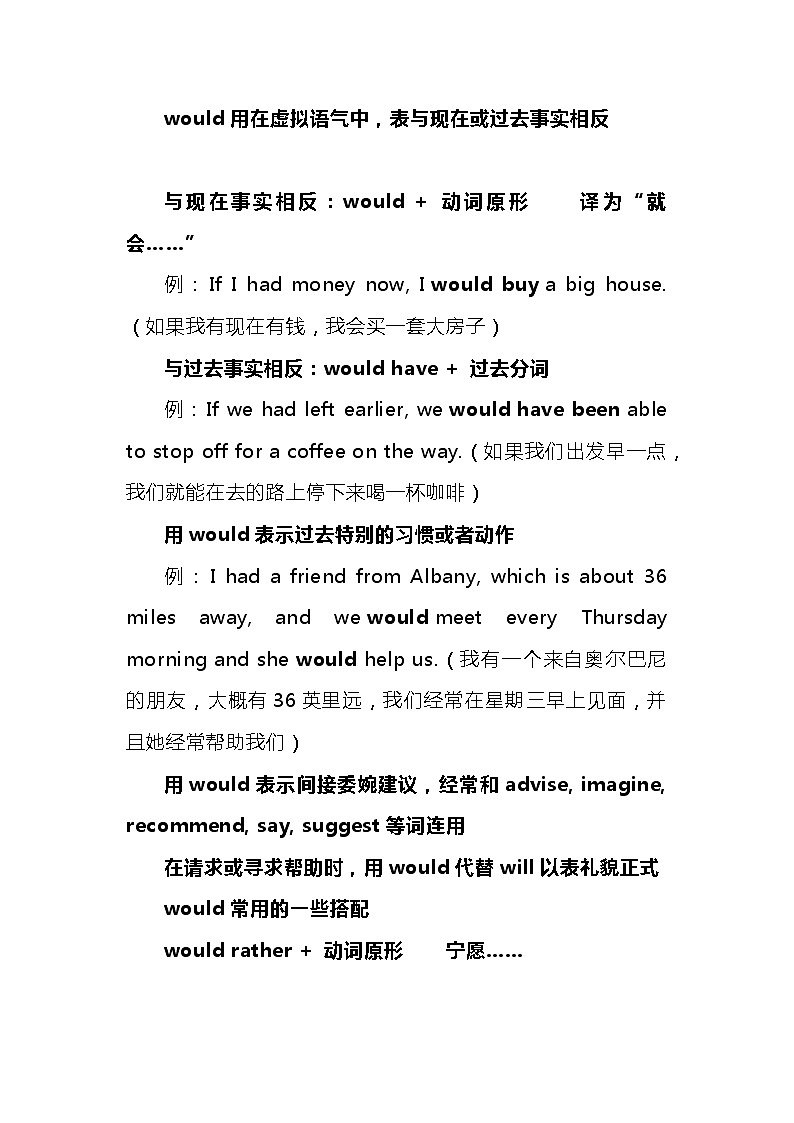 would 用在虚拟语气中，表与现在或过去事实相反

与现在事实相反：would + 动词原形　　译为“就会……”

例：If I had money now, I would buy a big house.（如果我有现在有钱，我会买一套大房子）

与过去事实相反：would have + 过去分词

例：If we had left earlier, we would have been able to stop off for a coffee on the way.（如果我们出发早一点，我们就能在去的路上停下来喝一杯咖啡）

用 would 表示过去特别的习惯或者动作

例：I had a friend from Albany, which is about 36 miles away, and we would meet every Thursday morning and she would help us.（我有一个来自奥尔巴尼的朋友，大概有 36 英里远，我们经常在星期三早上见面，并且她经常帮助我们）

用 would 表示间接委婉建议，经常和 advise, imagine, recommend, say, suggest 等词连用

在请求或寻求帮助时，用 would 代替 will 以表礼貌正式

would 常用的一些搭配

would rather + 动词原形　　宁愿……